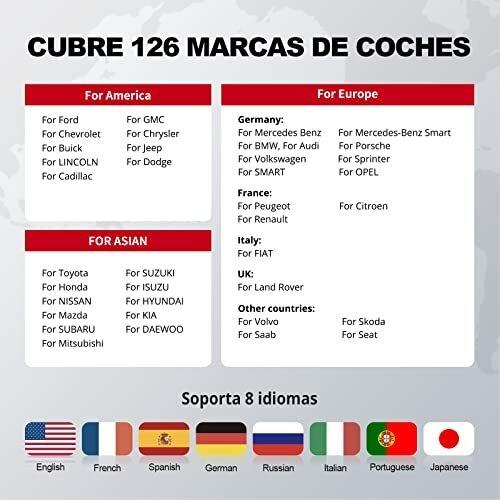 CUBRE 126 MARCAS DE COCHES

For America

For Ford
For Chevrolet
For Buick
For LINCOLN
For Cadillac

For GMC
For Chrysler
For Jeep
For Dodge

FOR ASIAN

For Toyota
For Honda
For NISSAN
For Mazda
For SUBARU
For Mitsubishi

For SUZUKI
For ISUZU
For HYUNDAI
For KIA
For DAEWOO

For Europe

Germany:
For Mercedes Benz
For BMW, For Audi
For Volkswagen
For SMART

For Mercedes-Benz Smart
For Porsche
For Sprinter
For OPEL

France:
For Peugeot
For Renault

For Citroen

Italy:
For FIAT

UK:
For Land Rover

Other countries:
For Volvo
For Saab

For Skoda
For Seat

Soporta 8 idiomas

English
French
Spanish
German
Russian
Italian
Portuguese
Japanese